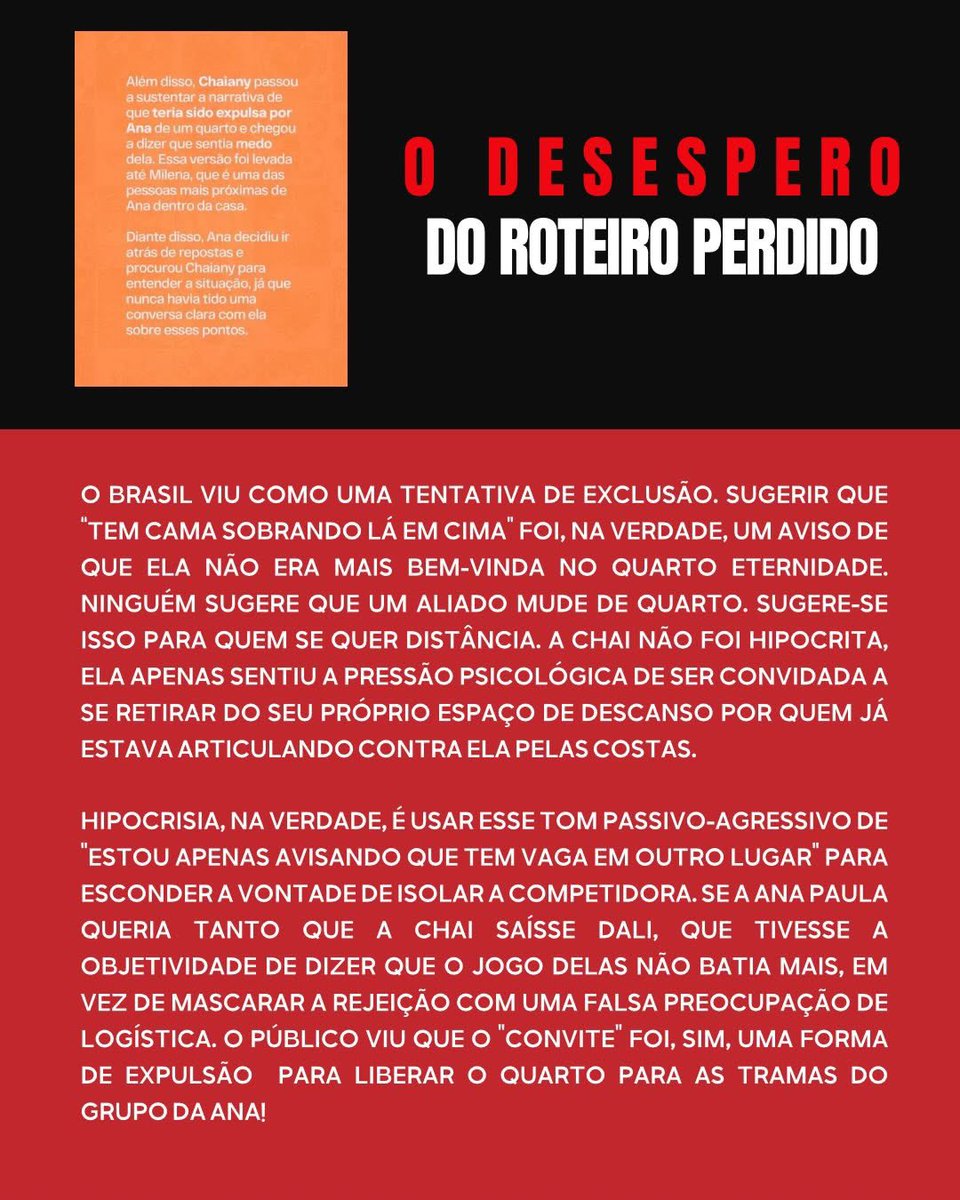 Além disso, Chaiany passou a sustentar a narrativa de que teria sido expulsa por Ana de um quarto e chegou a dizer que sentia medo dela. Essa versão foi levada até Milena, que é uma das pessoas mais próximas de Ana dentro da casa.

Diante disso, Ana decidiu ir atrás de repostas e procurou Chaiany para entender a situação, já que nunca havia tido uma conversa clara com ela sobre esses pontos.

O DESESPERO

DO ROTEIRO PERDIDO

O BRASIL VIU COMO UMA TENTATIVA DE EXCLUSÃO. SUGERIR QUE "TEM CAMA SOBRANDO LÁ EM CIMA" FOI, NA VERDADE, UM AVISO DE QUE ELA NÃO ERA MAIS BEM-VINDA NO QUARTO ETERNIDADE. NINGUÉM SUGERE QUE UM ALIADO MUDE DE QUARTO. SUGERE-SE ISSO PARA QUEM SE QUER DISTÂNCIA. A CHAI NÃO FOI HIPOCRITA, ELA APENAS SENTIU A PRESSÃO PSICOLÓGICA DE SER CONVIDADA A SE RETIRAR DO SEU PRÓPRIO ESPAÇO DE DESCANSO POR QUEM JÁ ESTAVA ARTICULANDO CONTRA ELA PELAS COSTAS.

HIPOCRISIA, NA VERDADE, É USAR ESSE TOM PASSIVO-AGRESSIVO DE "ESTOU APENAS AVISANDO QUE TEM VAGA EM OUTRO LUGAR" PARA ESCONDER A VONTADE DE ISOLAR A COMPETIDORA. SE A ANA PAULA QUERIA TANTO QUE A CHAI SAÍSSE DALI, QUE TIVESSE A OBJETIVIDADE DE DIZER QUE O JOGO DELAS NÃO BATIA MAIS, EM VEZ DE MASCARAR A REJEIÇÃO COM UMA FALSA PREOCUPAÇÃO DE LOGÍSTICA. O PÚBLICO VIU QUE O "CONVITE" FOI, SIM, UMA FORMA DE EXPULSÃO PARA LIBERAR O QUARTO PARA AS TRAMAS DO GRUPO DA ANA!